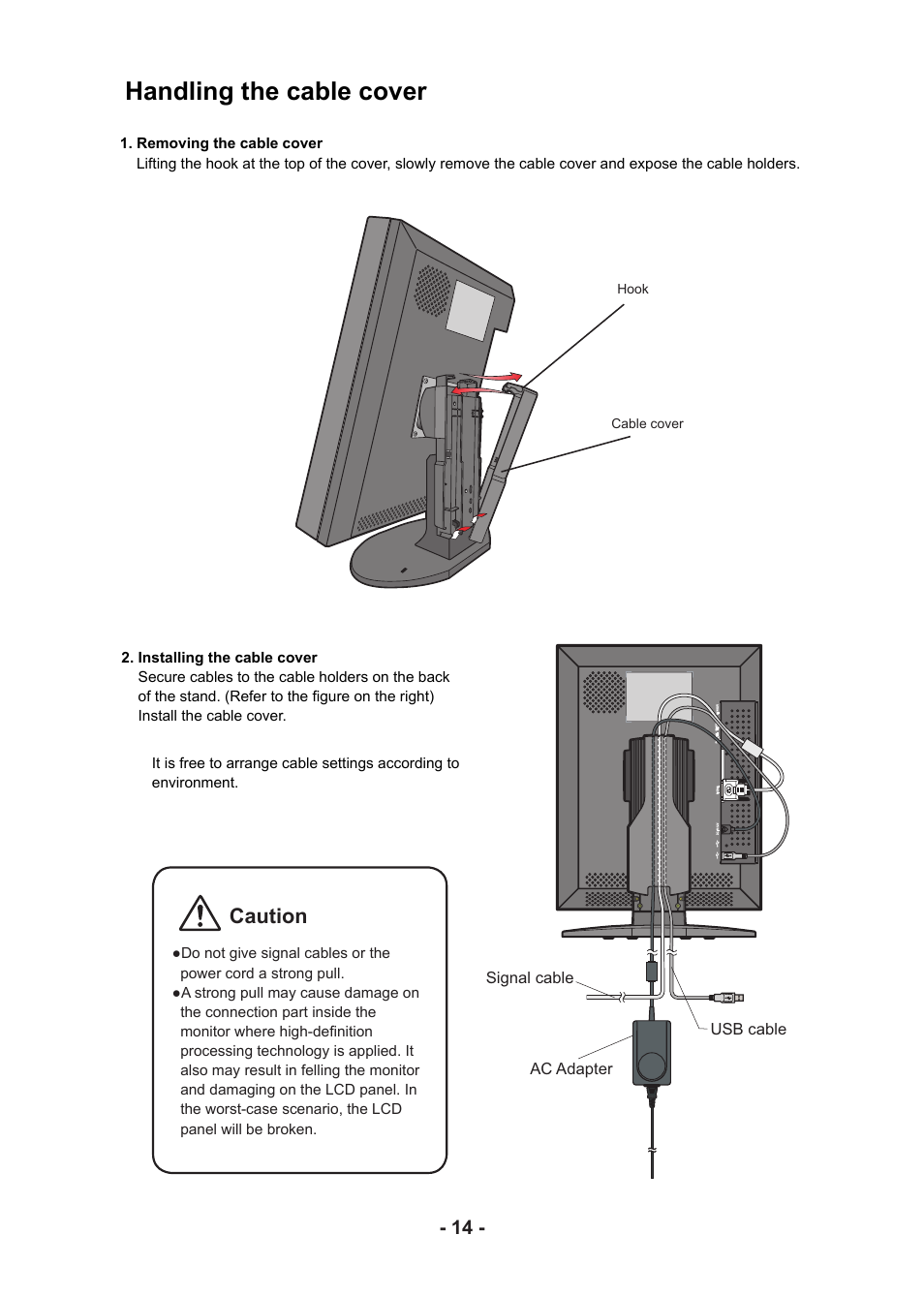 Handling the cable cover

1. Removing the cable cover
Lifting the hook at the top of the cover, slowly remove the cable cover and expose the cable holders.

Hook

Cable cover

2. Installing the cable cover
Secure cables to the cable holders on the back of the stand. (Refer to the figure on the right) Install the cable cover.

It is free to arrange cable settings according to environment.

Caution

●Do not give signal cables or the power cord a strong pull.
●A strong pull may cause damage on the connection part inside the monitor where high-definition processing technology is applied. It also may result in felling the monitor and damaging on the LCD panel. In the worst-case scenario, the LCD panel will be broken.

Signal cable

USB cable

AC Adapter

- 14 -